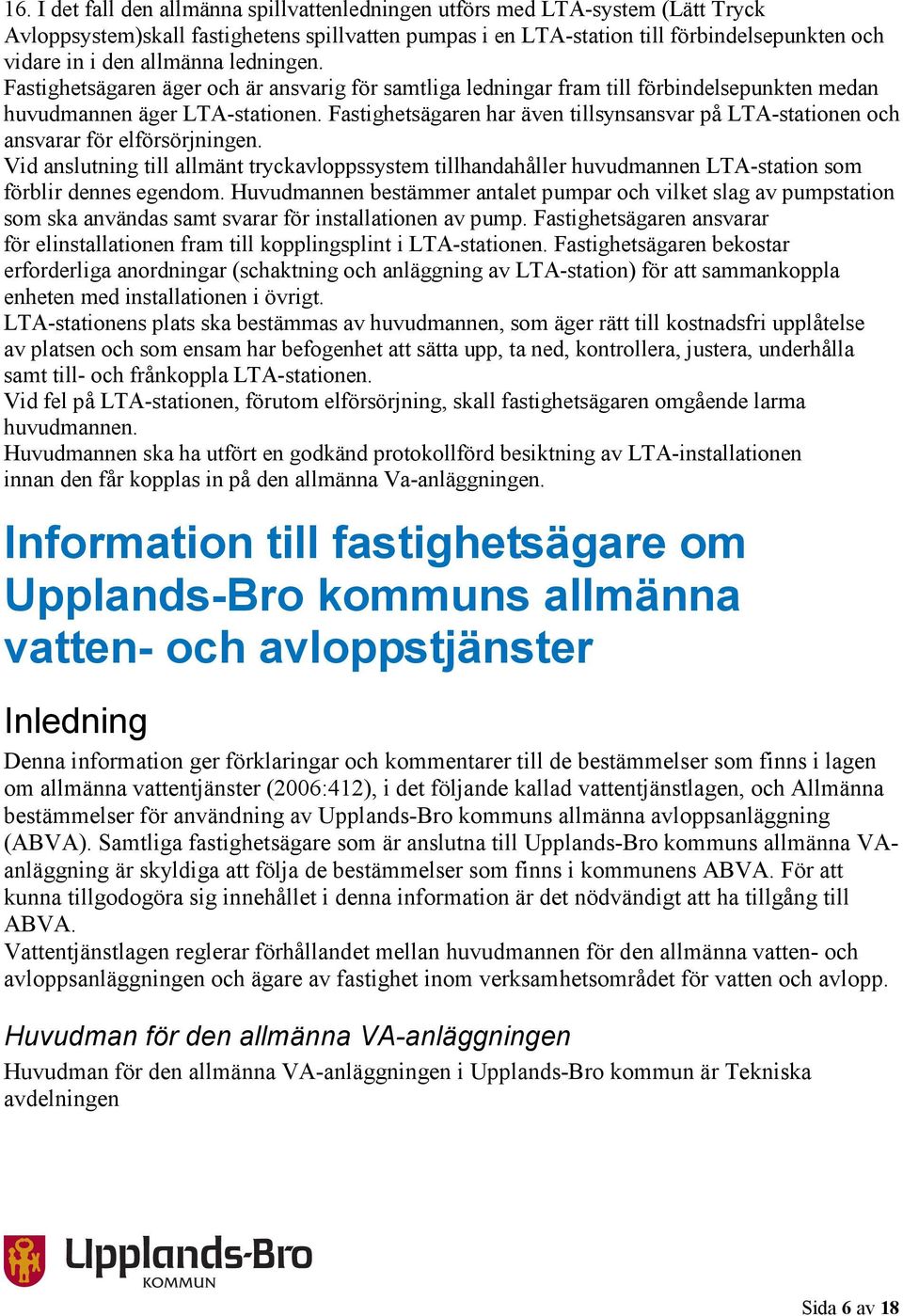 16. I det fall den allmänna spillvattenledningen utförs med LTA-system (Lätt Tryck Avloppsystem)skall fastighetens spillvatten pumpas i en LTA-station till förbindelsepunkten och vidare in i den allmänna ledningen.
Fastighetsägaren äger och är ansvarig för samtliga ledningar fram till förbindelsepunkten medan huvudmannen äger LTA-stationen. Fastighetsägaren har även tillsynsansvar på LTA-stationen och ansvarar för elförsörjningen.
Vid anslutning till allmänt tryckavloppssystem tillhandahåller huvudmannen LTA-station som förblir dennes egendom. Huvudmannen bestämmer antalet pumpar och vilket slag av pumpstation som ska användas samt svarar för installationen av pump. Fastighetsägaren ansvarar för elinstallationen fram till kopplingsplint i LTA-stationen. Fastighetsägaren bekostar erforderliga anordningar (schaktning och anläggning av LTA-station) för att sammankoppla enheten med installationen i övrigt.
LTA-stationens plats ska bestämmas av huvudmannen, som äger rätt till kostnadsfri upplåtelse av platsen och som ensam har befogenhet att sätta upp, ta ned, kontrollera, justera, underhålla samt till- och frånkoppla LTA-stationen.
Vid fel på LTA-stationen, förutom elförsörjning, skall fastighetsägaren omgående larma huvudmannen.
Huvudmannen ska ha utfört en godkänd protokollförd besiktning av LTA-installationen innan den får kopplas in på den allmänna Va-anläggningen.

Information till fastighetsägare om Upplands-Bro kommuns allmänna vatten- och avloppstjänster

Inledning

Denna information ger förklaringar och kommentarer till de bestämmelser som finns i lagen om allmänna vattentjänster (2006:412), i det följande kallad vattentjänstlagen, och Allmänna bestämmelser för användning av Upplands-Bro kommuns allmänna avloppsanläggning (ABVA). Samtliga fastighetsägare som är anslutna till Upplands-Bro kommuns allmänna VA-anläggning är skyldiga att följa de bestämmelser som finns i kommunens ABVA. För att kunna tillgodogöra sig innehållet i denna information är det nödvändigt att ha tillgång till ABVA.
Vattentjänstlagen reglerar förhållandet mellan huvudmannen för den allmänna vatten- och avloppsanläggningen och ägare av fastighet inom verksamhetsområdet för vatten och avlopp.

Huvudman för den allmänna VA-anläggningen

Huvudman för den allmänna VA-anläggningen i Upplands-Bro kommun är Tekniska avdelningen

Upplands-Bro KOMMUN

Sida 6 av 18